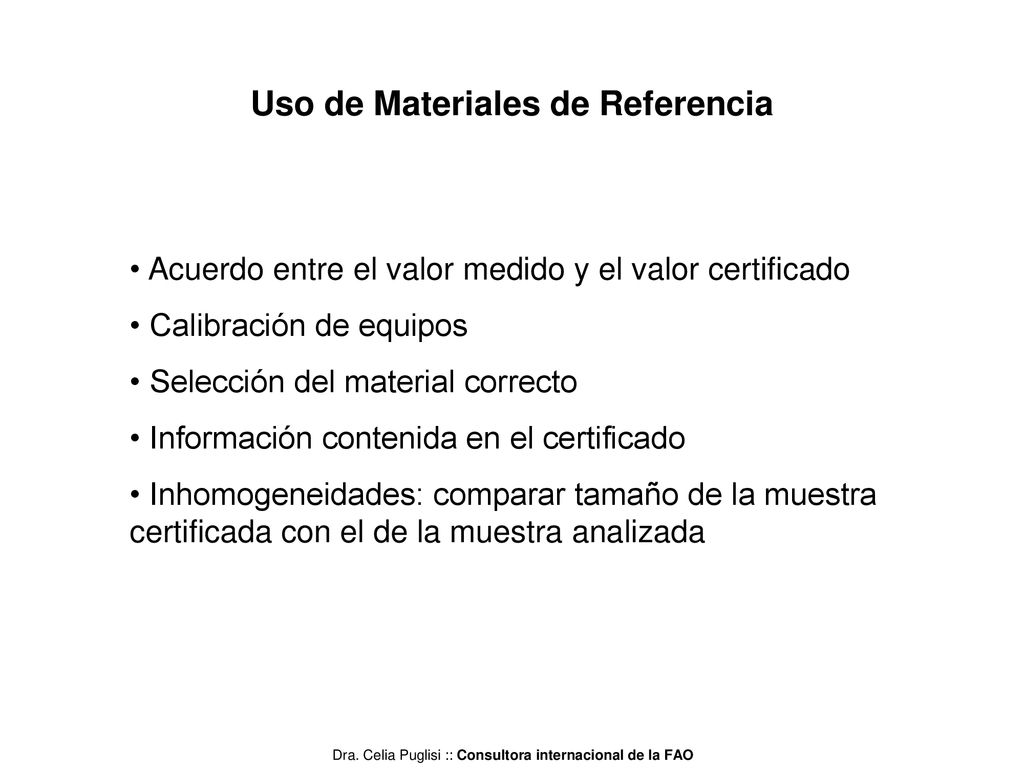 Uso de Materiales de Referencia

• Acuerdo entre el valor medido y el valor certificado

• Calibración de equipos

• Selección del material correcto

• Información contenida en el certificado

• Inhomogeneidades: comparar tamaño de la muestra certificada con el de la muestra analizada

Dra. Celia Puglisi :: Consultora internacional de la FAO